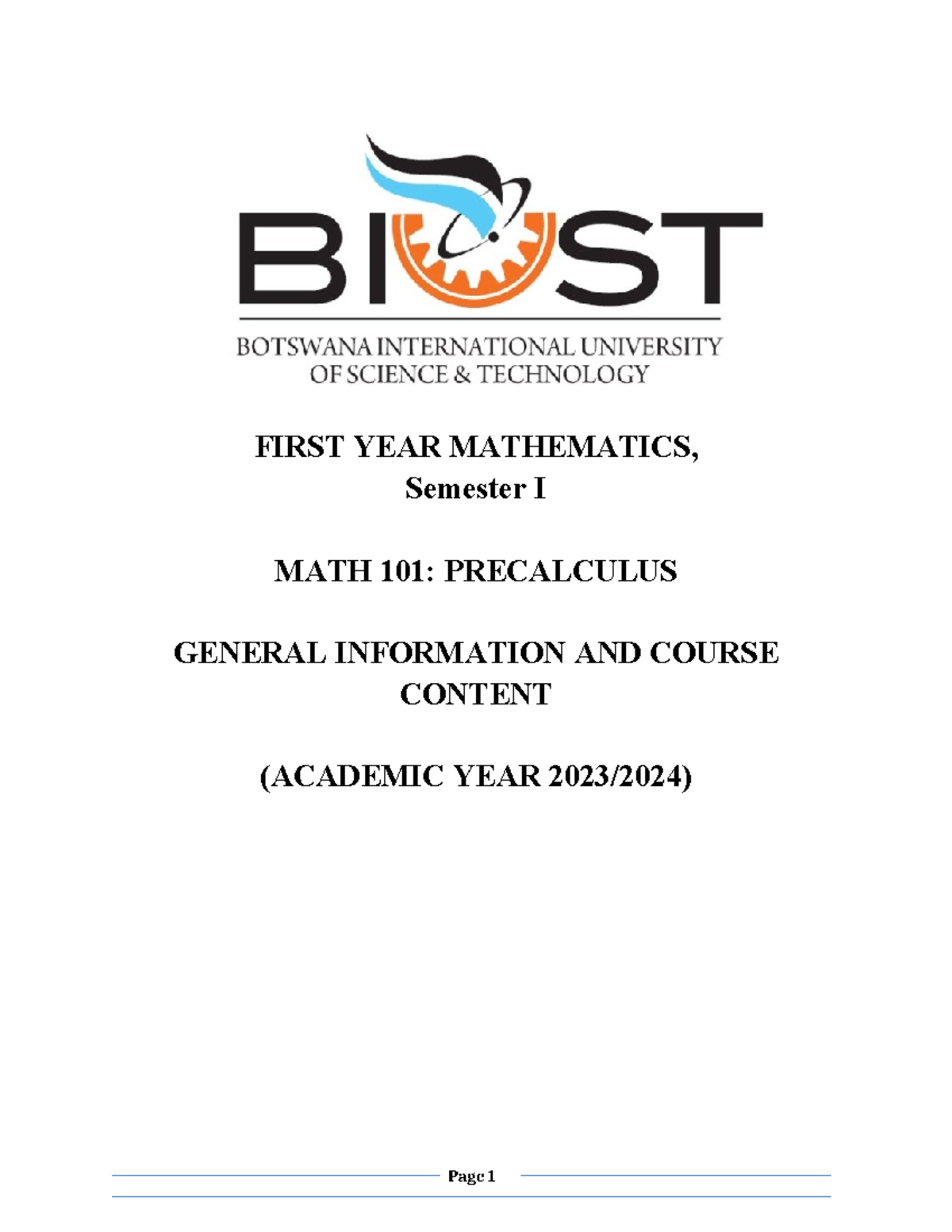 BIUST

BOTSWANA INTERNATIONAL UNIVERSITY OF SCIENCE & TECHNOLOGY

FIRST YEAR MATHEMATICS, Semester I

MATH 101: PRECALCULUS

GENERAL INFORMATION AND COURSE CONTENT

(ACADEMIC YEAR 2023/2024)

Page 1